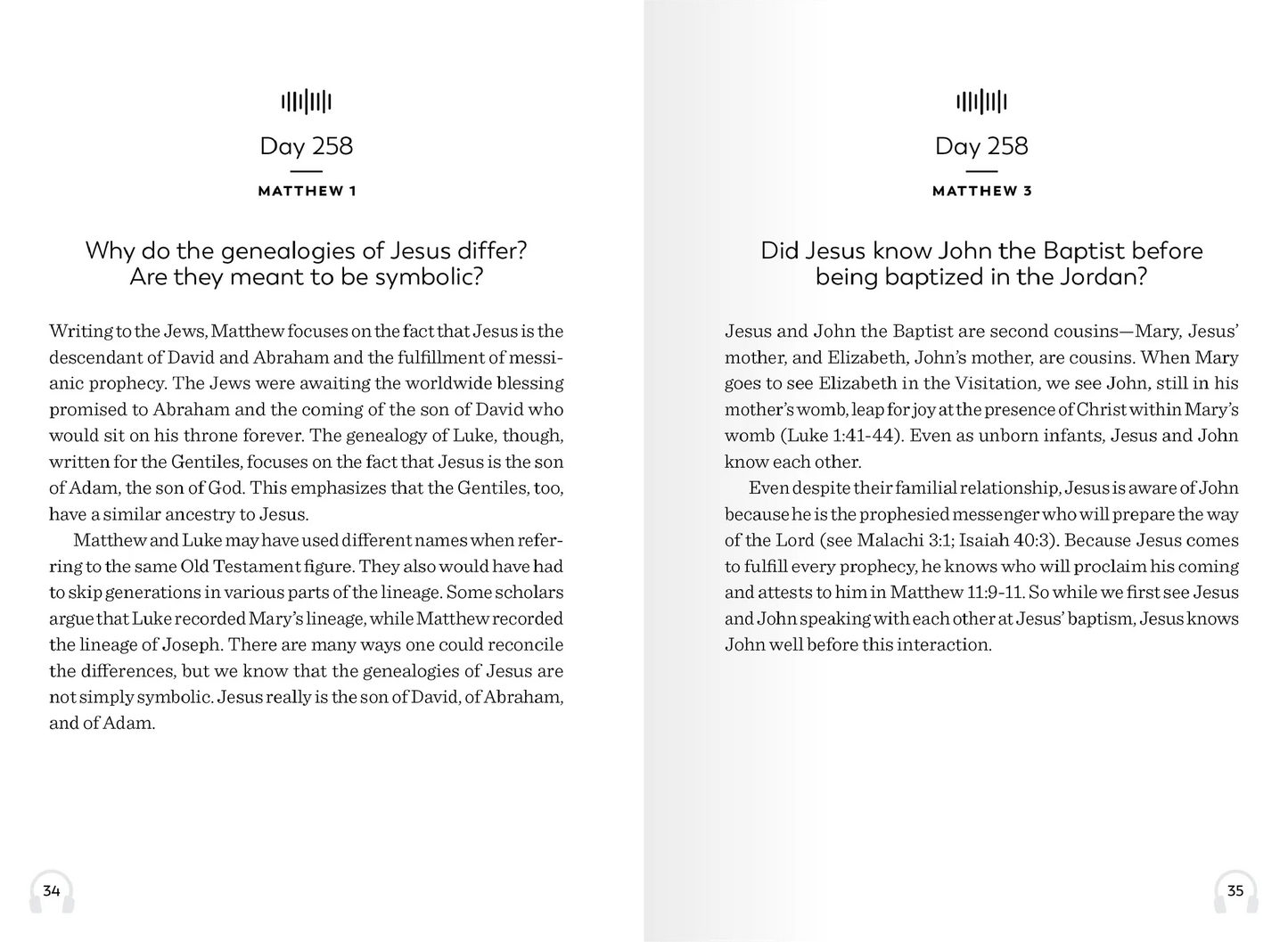 Day 258

MATTHEW 1

Why do the genealogies of Jesus differ? Are they meant to be symbolic?

Writing to the Jews, Matthew focuses on the fact that Jesus is the descendant of David and Abraham and the fulfillment of messianic prophecy. The Jews were awaiting the worldwide blessing promised to Abraham and the coming of the son of David who would sit on his throne forever. The genealogy of Luke, though, written for the Gentiles, focuses on the fact that Jesus is the son of Adam, the son of God. This emphasizes that the Gentiles, too, have a similar ancestry to Jesus.

Matthew and Luke may have used different names when referring to the same Old Testament figure. They also would have had to skip generations in various parts of the lineage. Some scholars argue that Luke recorded Mary's lineage, while Matthew recorded the lineage of Joseph. There are many ways one could reconcile the differences, but we know that the genealogies of Jesus are not simply symbolic. Jesus really is the son of David, of Abraham, and of Adam.

34

Day 258

MATTHEW 3

Did Jesus know John the Baptist before being baptized in the Jordan?

Jesus and John the Baptist are second cousins—Mary, Jesus' mother, and Elizabeth, John's mother, are cousins. When Mary goes to see Elizabeth in the Visitation, we see John, still in his mother's womb, leap for joy at the presence of Christ within Mary's womb (Luke 1:41-44). Even as unborn infants, Jesus and John know each other.

Even despite their familial relationship, Jesus is aware of John because he is the prophesied messenger who will prepare the way of the Lord (see Malachi 3:1; Isaiah 40:3). Because Jesus comes to fulfill every prophecy, he knows who will proclaim his coming and attests to him in Matthew 11:9-11. So while we first see Jesus and John speaking with each other at Jesus' baptism, Jesus knows John well before this interaction.

35